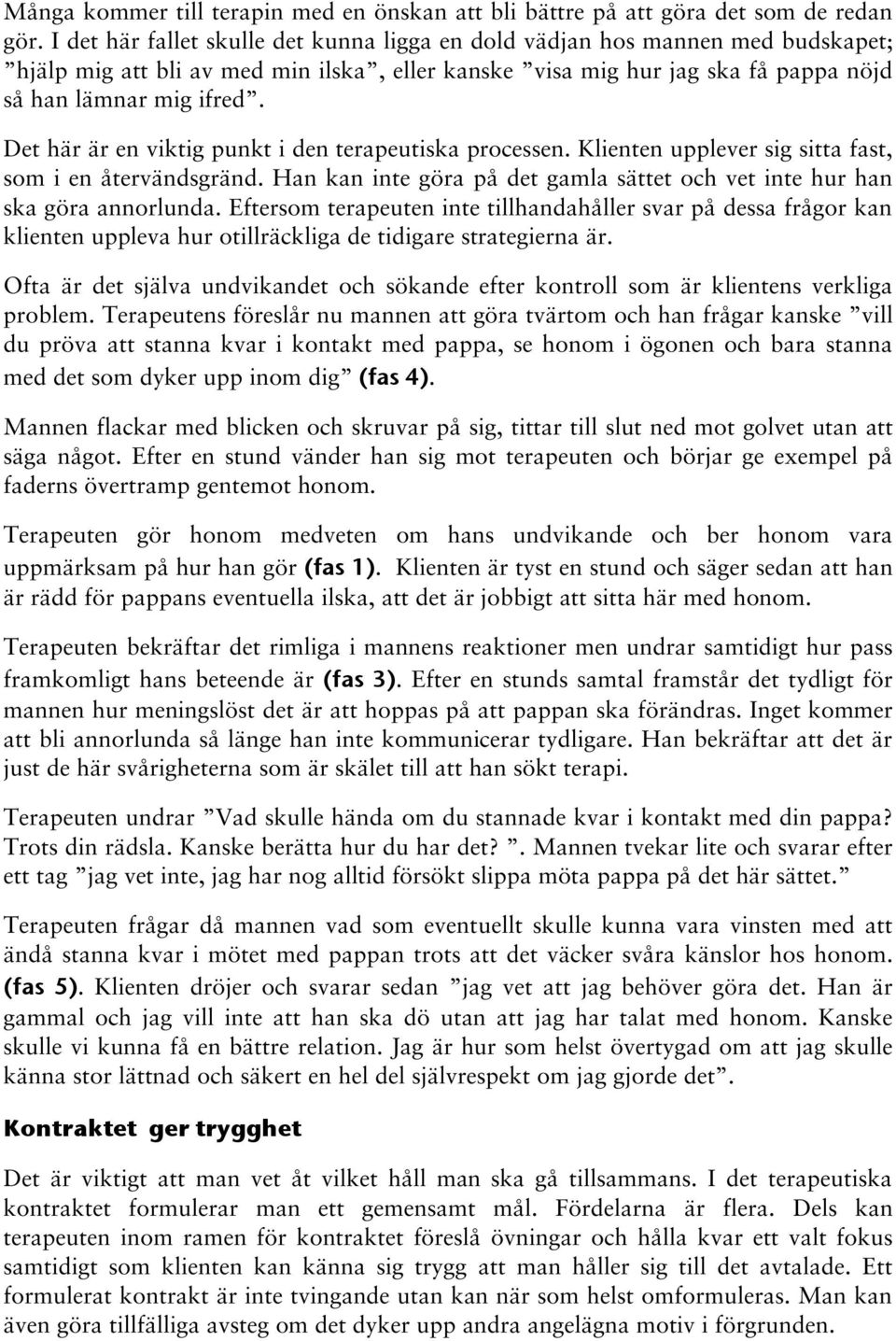 Många kommer till terapin med en önskan att bli bättre på att göra det som de redan gör. I det här fallet skulle det kunna ligga en dold vädjan hos mannen med budskapet; ”hjälp mig att bli av med min ilska”, eller kanske ”visa mig hur jag ska få pappa nöjd så han lämnar mig ifred”.

Det här är en viktig punkt i den terapeutiska processen. Klienten upplever sig sitta fast, som i en återvändsgränd. Han kan inte göra på det gamla sättet och vet inte hur han ska göra annorlunda. Eftersom terapeuten inte tillhandahåller svar på dessa frågor kan klienten uppleva hur otillräckliga de tidigare strategierna är.

Ofta är det själva undvikandet och sökande efter kontroll som är klientens verkliga problem. Terapeutens föreslår nu mannen att göra tvärtom och han frågar kanske ”vill du pröva att stanna kvar i kontakt med pappa, se honom i ögonen och bara stanna med det som dyker upp inom dig” (fas 4).

Mannen flackar med blicken och skruvar på sig, tittar till slut ned mot golvet utan att säga något. Efter en stund vänder han sig mot terapeuten och börjar ge exempel på faderns övertramp gentemot honom.

Terapeuten gör honom medveten om hans undvikande och ber honom vara uppmärksam på hur han gör (fas 1). Klienten är tyst en stund och säger sedan att han är rädd för pappans eventuella ilska, att det är jobbigt att sitta här med honom.

Terapeuten bekräftar det rimliga i mannens reaktioner men undrar samtidigt hur pass framkomligt hans beteende är (fas 3). Efter en stunds samtal framstår det tydligt för mannen hur meningslöst det är att hoppas på att pappan ska förändras. Inget kommer att bli annorlunda så länge han inte kommunicerar tydligare. Han bekräftar att det är just de här svårigheterna som är skälet till att han sökt terapi.

Terapeuten undrar ”Vad skulle hända om du stannade kvar i kontakt med din pappa? Trots din rädsla. Kanske berätta hur du har det? ”. Mannen tvekar lite och svarar efter ett tag ”jag vet inte, jag har nog alltid försökt slippa möta pappa på det här sättet.”

Terapeuten frågar då mannen vad som eventuellt skulle kunna vara vinsten med att ändå stanna kvar i mötet med pappan trots att det väcker svåra känslor hos honom. (fas 5). Klienten dröjer och svarar sedan ”jag vet att jag behöver göra det. Han är gammal och jag vill inte att han ska dö utan att jag har talat med honom. Kanske skulle vi kunna få en bättre relation. Jag är hur som helst övertygad om att jag skulle känna stor lättnad och säkert en hel del självrespekt om jag gjorde det”.

Kontraktet ger trygghet

Det är viktigt att man vet åt vilket håll man ska gå tillsammans. I det terapeutiska kontraktet formulerar man ett gemensamt mål. Fördelarna är flera. Dels kan terapeuten inom ramen för kontraktet föreslå övningar och hålla kvar ett valt fokus samtidigt som klienten kan känna sig trygg att man håller sig till det avtalade. Ett formulerat kontrakt är inte tvingande utan kan när som helst omformuleras. Man kan även göra tillfälliga avsteg om det dyker upp andra angelägna motiv i förgrunden.